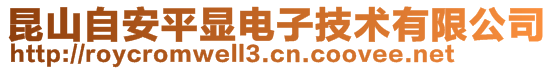 昆山自安平显电子技术有限公司
http://roycromwell3.cn.coovee.net